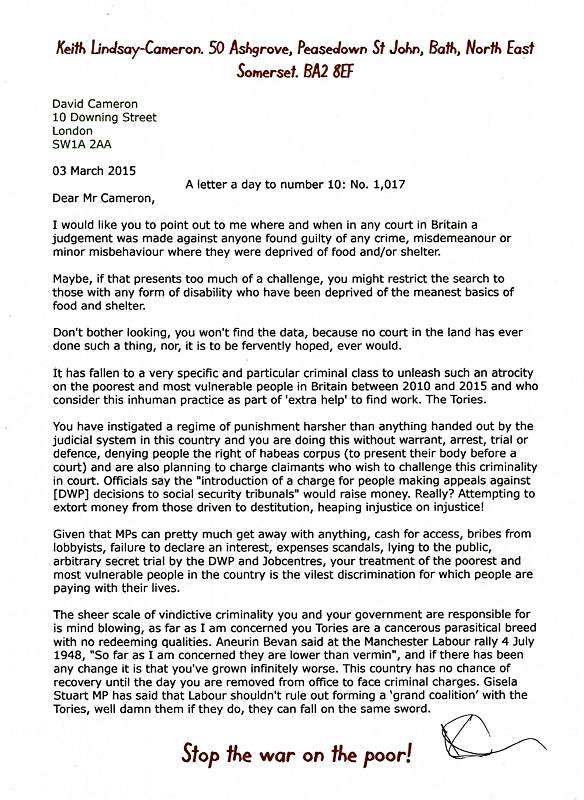 Keith Lindsay-Cameron. 50 Ashgrove, Peasedown St John, Bath, North East Somerset. BA2 8EF

David Cameron
10 Downing Street
London
SW1A 2AA

03 March 2015

A letter a day to number 10: No. 1,017

Dear Mr Cameron,

I would like you to point out to me where and when in any court in Britain a judgement was made against anyone found guilty of any crime, misdemeanour or minor misbehaviour where they were deprived of food and/or shelter.

Maybe, if that presents too much of a challenge, you might restrict the search to those with any form of disability who have been deprived of the meanest basics of food and shelter.

Don't bother looking, you won't find the data, because no court in the land has ever done such a thing, nor, it is to be fervently hoped, ever would.

It has fallen to a very specific and particular criminal class to unleash such an atrocity on the poorest and most vulnerable people in Britain between 2010 and 2015 and who consider this inhuman practice as part of 'extra help' to find work. The Tories.

You have instigated a regime of punishment harsher than anything handed out by the judicial system in this country and you are doing this without warrant, arrest, trial or defence, denying people the right of habeas corpus (to present their body before a court) and are also planning to charge claimants who wish to challenge this criminality in court. Officials say the "introduction of a charge for people making appeals against [DWP] decisions to social security tribunals" would raise money. Really? Attempting to extort money from those driven to destitution, heaping injustice on injustice!

Given that MPs can pretty much get away with anything, cash for access, bribes from lobbyists, failure to declare an interest, expenses scandals, lying to the public, arbitrary secret trial by the DWP and Jobcentres, your treatment of the poorest and most vulnerable people in the country is the vilest discrimination for which people are paying with their lives.

The sheer scale of vindictive criminality you and your government are responsible for is mind blowing, as far as I am concerned you Tories are a cancerous parasitical breed with no redeeming qualities. Aneurin Bevan said at the Manchester Labour rally 4 July 1948, "So far as I am concerned they are lower than vermin", and if there has been any change it is that you've grown infinitely worse. This country has no chance of recovery until the day you are removed from office to face criminal charges. Gisela Stuart MP has said that Labour shouldn't rule out forming a 'grand coalition' with the Tories, well damn them if they do, they can fall on the same sword.

Stop the war on the poor!